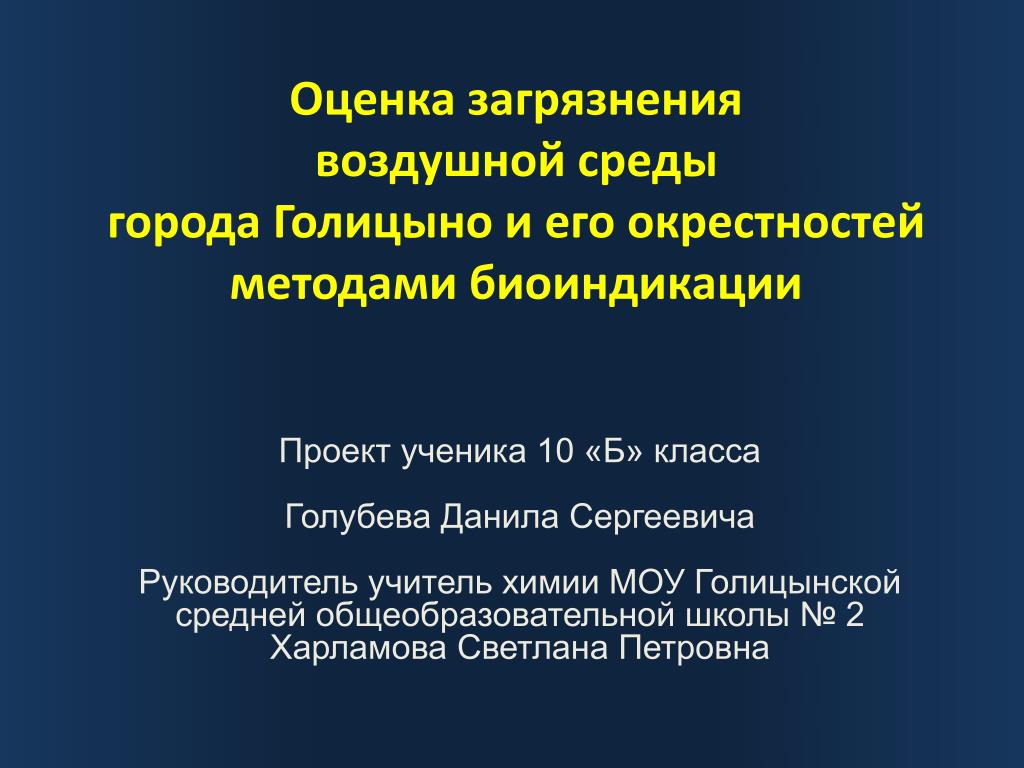 Оценка загрязнения воздушной среды города Голицыно и его окрестностей методами биоиндикации

Проект ученика 10 «Б» класса

Голубева Данила Сергеевича

Руководитель учитель химии МОУ Голицынской средней общеобразовательной школы № 2 Харламова Светлана Петровна